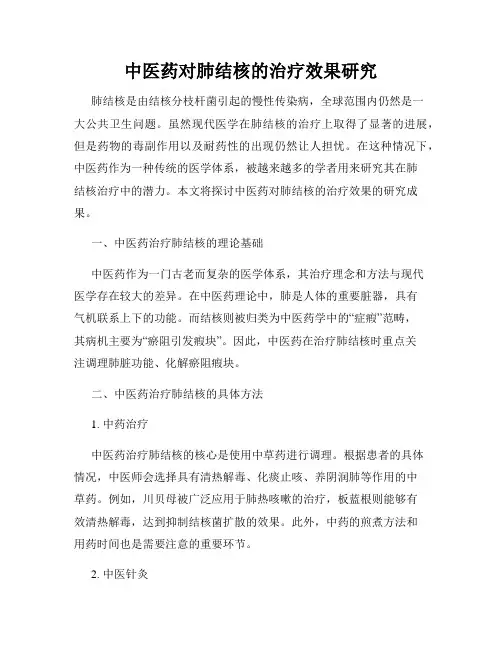 中医药对肺结核的治疗效果研究

肺结核是由结核分枝杆菌引起的慢性传染病，全球范围内仍然是一大公共卫生问题。虽然现代医学在肺结核的治疗上取得了显著的进展，但是药物的毒副作用以及耐药性的出现仍然让人担忧。在这种情况下，中医药作为一种传统的医学体系，被越来越多的学者用来研究其在肺结核治疗中的潜力。本文将探讨中医药对肺结核的治疗效果的研究成果。

一、中医药治疗肺结核的理论基础

中医药作为一门古老而复杂的医学体系，其治疗理念和方法与现代医学存在较大的差异。在中医药理论中，肺是人体的重要脏器，具有气机联系上下的功能。而结核则被归类为中医药学中的“症瘕”范畴，其病机主要为“瘀阻引发瘕块”。因此，中医药在治疗肺结核时重点关注调理肺脏功能、化解瘀阻瘕块。

二、中医药治疗肺结核的具体方法

1. 中药治疗

中医药治疗肺结核的核心是使用中草药进行调理。根据患者的具体情况，中医师会选择具有清热解毒、化痰止咳、养阴润肺等作用的中草药。例如，川贝母被广泛应用于肺热咳嗽的治疗，板蓝根则能够有效清热解毒，达到抑制结核菌扩散的效果。此外，中药的煎煮方法和用药时间也是需要注意的重要环节。

2. 中医针灸